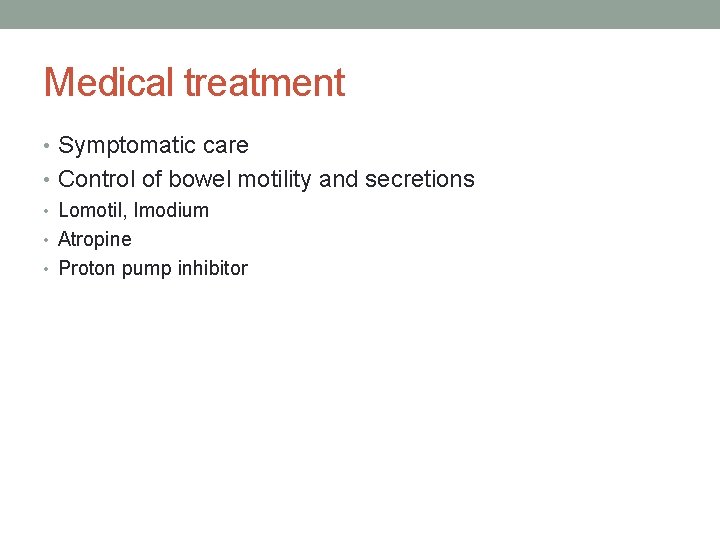 Medical treatment

• Symptomatic care
• Control of bowel motility and secretions
• Lomotil, Imodium
• Atropine
• Proton pump inhibitor